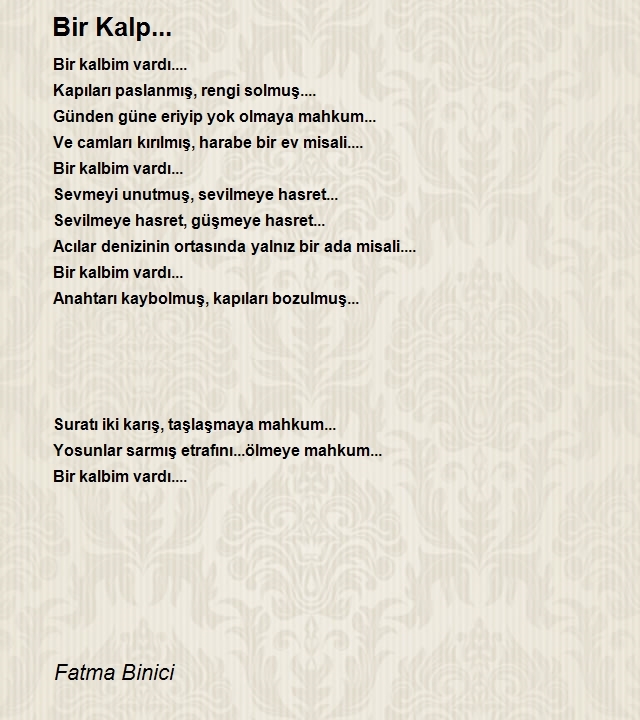 Bir Kalp...

Bir kalbim vardı....
Kapıları paslanmış, rengi solmuş....
Günden güne eriyip yok olmaya mahkum...
Ve camları kırılmış, harabe bir ev misali....
Bir kalbim vardı...
Sevmeyi unutmuş, sevilmeye hasret...
Sevilmeye hasret, güşmeye hasret...
Acılar denizinin ortasında yalnız bir ada misali....
Bir kalbim vardı...
Anahtarı kaybolmuş, kapıları bozulmuş...

Suratı iki karış, taşlaşmaya mahkum...
Yosunlar sarmış etrafını...ölmeye mahkum...
Bir kalbim vardı....

Fatma Binici